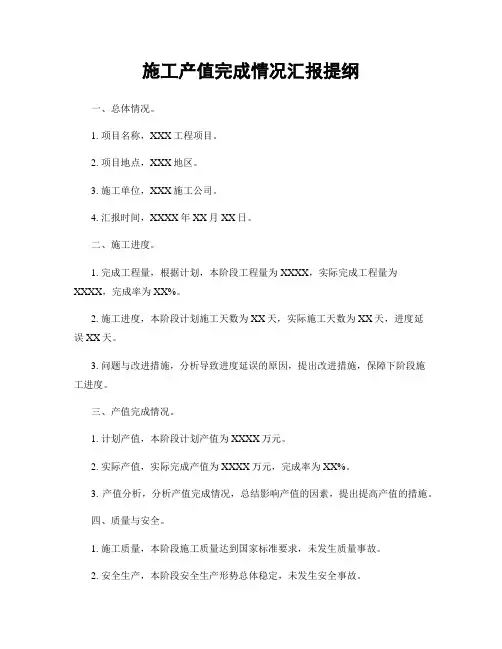 施工产值完成情况汇报提纲

一、总体情况。

1. 项目名称，XXX 工程项目。

2. 项目地点，XXX 地区。

3. 施工单位，XXX 施工公司。

4. 汇报时间，XXXX 年 XX 月 XX 日。

二、施工进度。

1. 完成工程量，根据计划，本阶段工程量为 XXXX，实际完成工程量为 XXXX，完成率为 XX%。

2. 施工进度，本阶段计划施工天数为 XX 天，实际施工天数为 XX 天，进度延误 XX 天。

3. 问题与改进措施，分析导致进度延误的原因，提出改进措施，保障下阶段施工进度。

三、产值完成情况。

1. 计划产值，本阶段计划产值为 XXXX 万元。

2. 实际产值，实际完成产值为 XXXX 万元，完成率为 XX%。

3. 产值分析，分析产值完成情况，总结影响产值的因素，提出提高产值的措施。

四、质量与安全。

1. 施工质量，本阶段施工质量达到国家标准要求，未发生质量事故。

2. 安全生产，本阶段安全生产形势总体稳定，未发生安全事故。